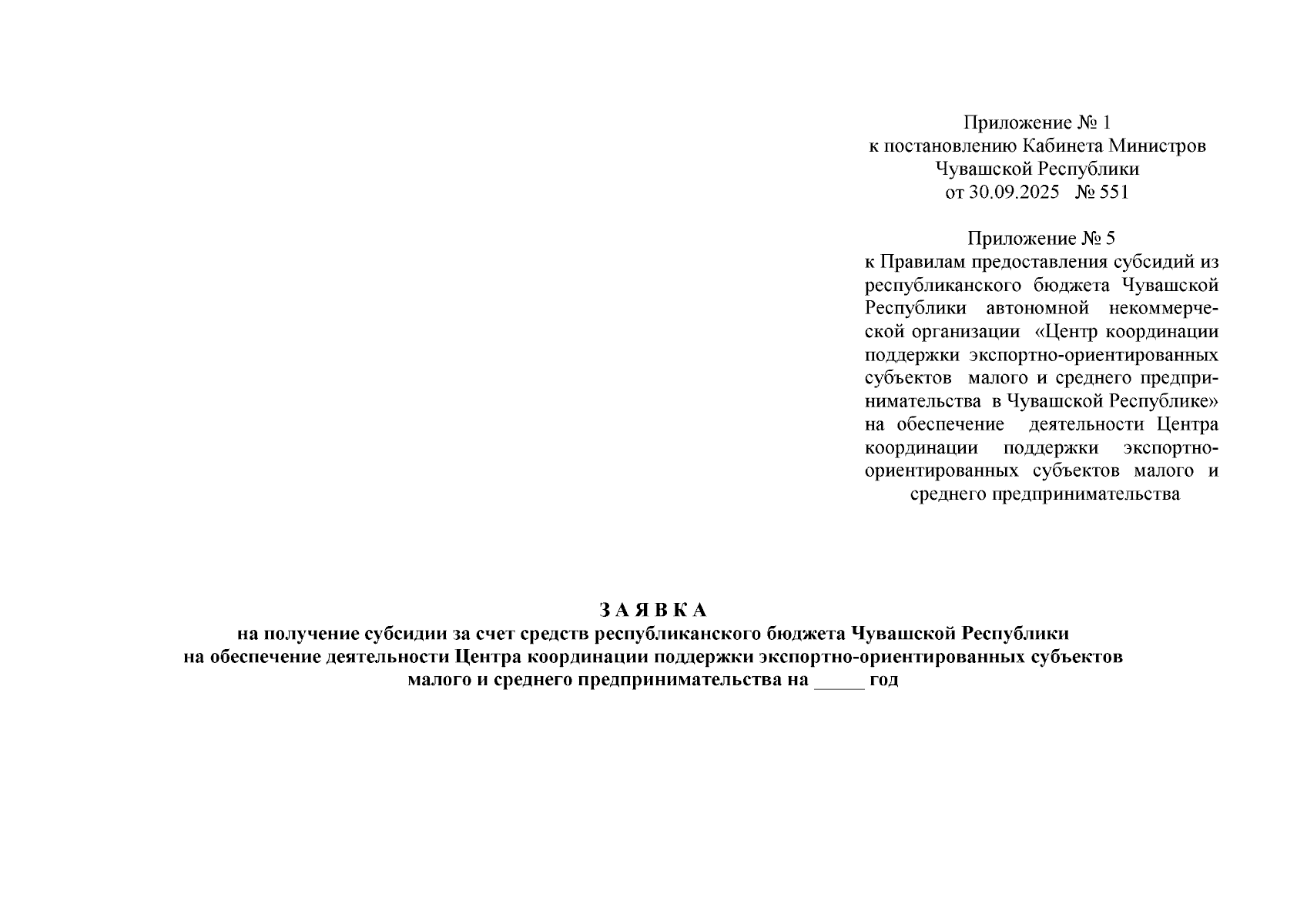 Приложение № 1
к постановлению Кабинета Министров
Чувашской Республики
от 30.09.2025 № 551

Приложение № 5
к Правилам предоставления субсидий из республиканского бюджета Чувашской Республики автономной некоммерческой организации «Центр координации поддержки экспортно-ориентированных субъектов малого и среднего предпринимательства в Чувашской Республике» на обеспечение деятельности Центра координации поддержки экспортно-ориентированных субъектов малого и среднего предпринимательства

З А Я В К А
на получение субсидии за счет средств республиканского бюджета Чувашской Республики на обеспечение деятельности Центра координации поддержки экспортно-ориентированных субъектов малого и среднего предпринимательства на _____ год